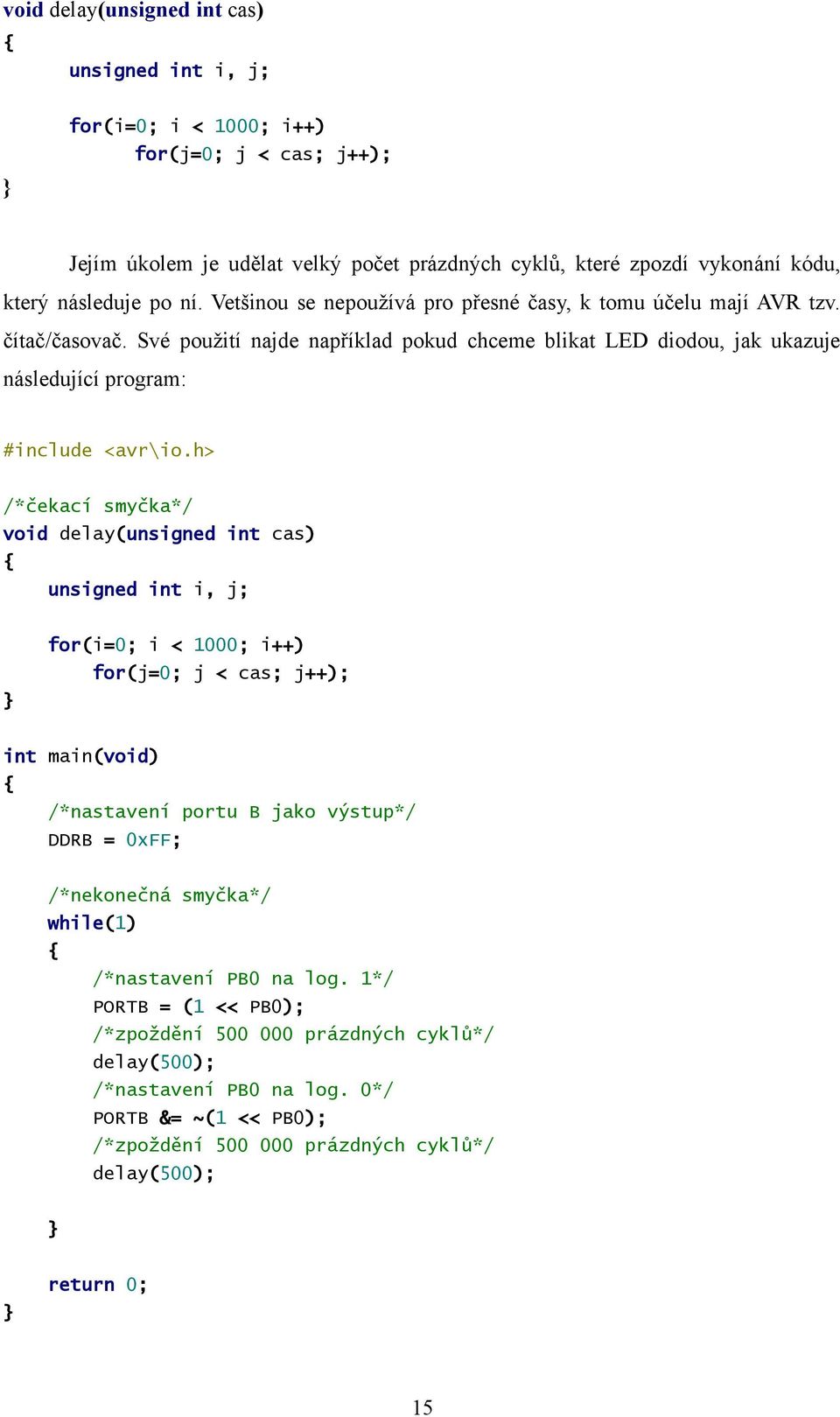 void delay(unsigned int cas)
{
    unsigned int i, j;

    for(i=0; i < 1000; i++)
        for(j=0; j < cas; j++);
}

Jejím úkolem je udělat velký počet prázdných cyklů, které zpozdí vykonání kódu, který následuje po ní. Vetšinou se nepoužívá pro přesné časy, k tomu účelu mají AVR tzv. čítač/časovač. Své použití najde například pokud chceme blikat LED diodou, jak ukazuje následující program:

#include <avr\io.h>

/*čekací smyčka*/
void delay(unsigned int cas)
{
    unsigned int i, j;

    for(i=0; i < 1000; i++)
        for(j=0; j < cas; j++);
}

int main(void)
{
    /*nastavení portu B jako výstup*/
    DDRB = 0xFF;

    /*nekonečná smyčka*/
    while(1)
    {
        /*nastavení PB0 na log. 1*/
        PORTB = (1 << PB0);
        /*zpoždění 500 000 prázdných cyklů*/
        delay(500);
        /*nastavení PB0 na log. 0*/
        PORTB &= ~(1 << PB0);
        /*zpoždění 500 000 prázdných cyklů*/
        delay(500);

    }

    return 0;
}

15